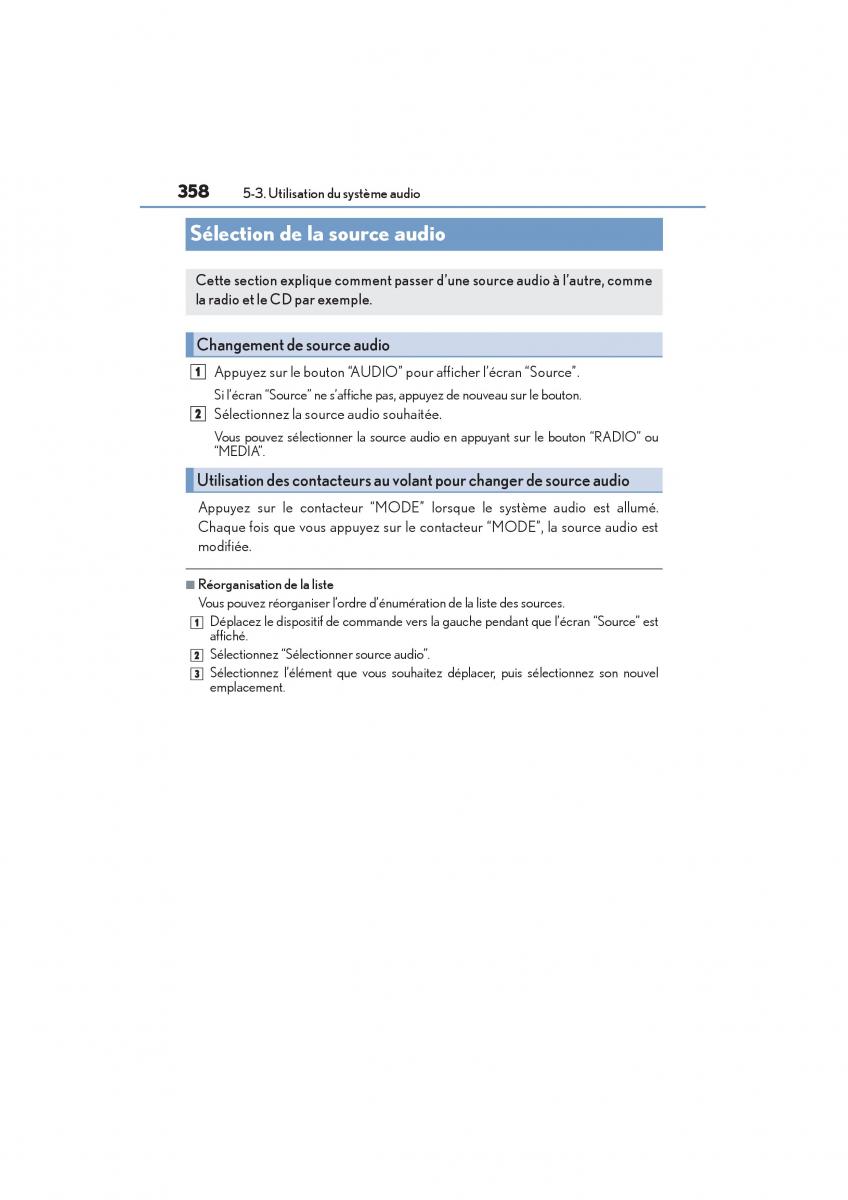 358 5-3. Utilisation du système audio

Sélection de la source audio

Cette section explique comment passer d'une source audio à l'autre, comme la radio et le CD par exemple.

Changement de source audio

1 Appuyez sur le bouton "AUDIO" pour afficher l'écran "Source".

Si l'écran "Source" ne s'affiche pas, appuyez de nouveau sur le bouton.

2 Sélectionnez la source audio souhaitée.

Vous pouvez sélectionner la source audio en appuyant sur le bouton "RADIO" ou "MEDIA".

Utilisation des contacteurs au volant pour changer de source audio

Appuyez sur le contacteur "MODE" lorsque le système audio est allumé. Chaque fois que vous appuyez sur le contacteur "MODE", la source audio est modifiée.

■ Réorganisation de la liste

Vous pouvez réorganiser l'ordre d'énumération de la liste des sources.

1 Déplacez le dispositif de commande vers la gauche pendant que l'écran "Source" est affiché.

2 Sélectionnez "Sélectionner source audio".

3 Sélectionnez l'élément que vous souhaitez déplacer, puis sélectionnez son nouvel emplacement.